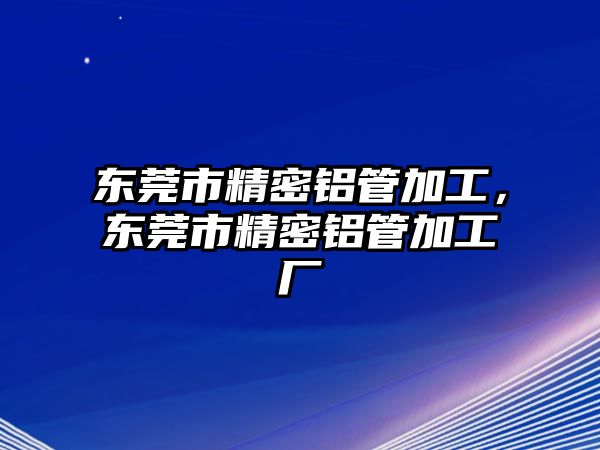 东莞市精密铝管加工，东莞市精密铝管加工厂